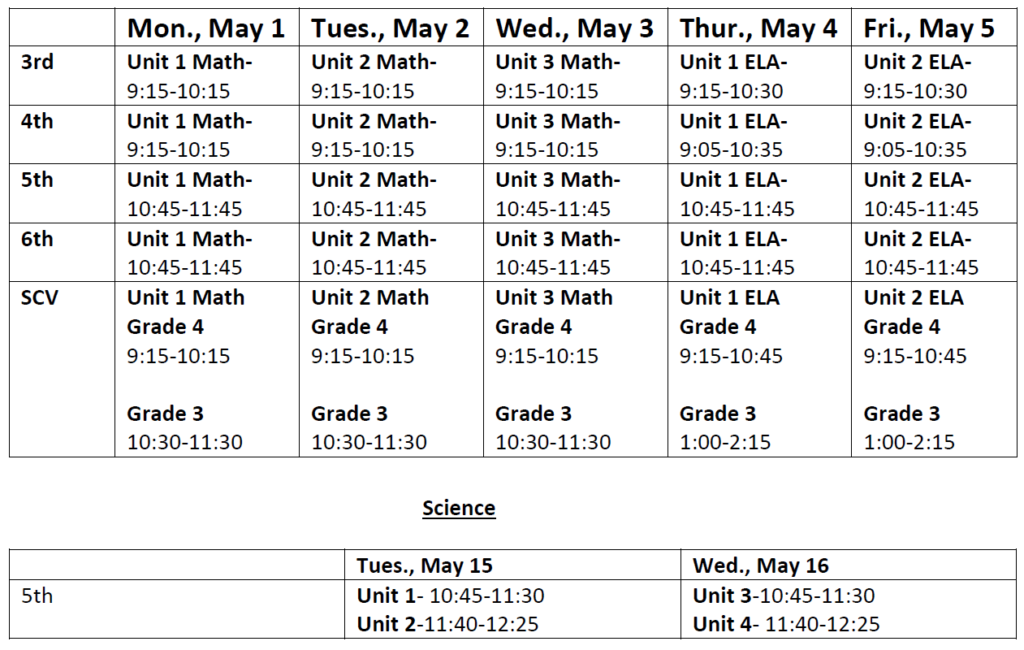 | | Mon., May 1 | Tues., May 2 | Wed., May 3 | Thur., May 4 | Fri., May 5 |
|---|---|---|---|---|---|
| 3rd | Unit 1 Math- 9:15-10:15 | Unit 2 Math- 9:15-10:15 | Unit 3 Math- 9:15-10:15 | Unit 1 ELA- 9:15-10:30 | Unit 2 ELA- 9:15-10:30 |
| 4th | Unit 1 Math- 9:15-10:15 | Unit 2 Math- 9:15-10:15 | Unit 3 Math- 9:15-10:15 | Unit 1 ELA- 9:05-10:35 | Unit 2 ELA- 9:05-10:35 |
| 5th | Unit 1 Math- 10:45-11:45 | Unit 2 Math- 10:45-11:45 | Unit 3 Math- 10:45-11:45 | Unit 1 ELA- 10:45-11:45 | Unit 2 ELA- 10:45-11:45 |
| 6th | Unit 1 Math- 10:45-11:45 | Unit 2 Math- 10:45-11:45 | Unit 3 Math- 10:45-11:45 | Unit 1 ELA- 10:45-11:45 | Unit 2 ELA- 10:45-11:45 |
| SCV | Unit 1 Math Grade 4 9:15-10:15 Grade 3 10:30-11:30 | Unit 2 Math Grade 4 9:15-10:15 Grade 3 10:30-11:30 | Unit 3 Math Grade 4 9:15-10:15 Grade 3 10:30-11:30 | Unit 1 ELA Grade 4 9:15-10:45 Grade 3 1:00-2:15 | Unit 2 ELA Grade 4 9:15-10:45 Grade 3 1:00-2:15 |

Science

| | Tues., May 15 | Wed., May 16 |
|---|---|---|
| 5th | Unit 1- 10:45-11:30 Unit 2-11:40-12:25 | Unit 3-10:45-11:30 Unit 4- 11:40-12:25 |